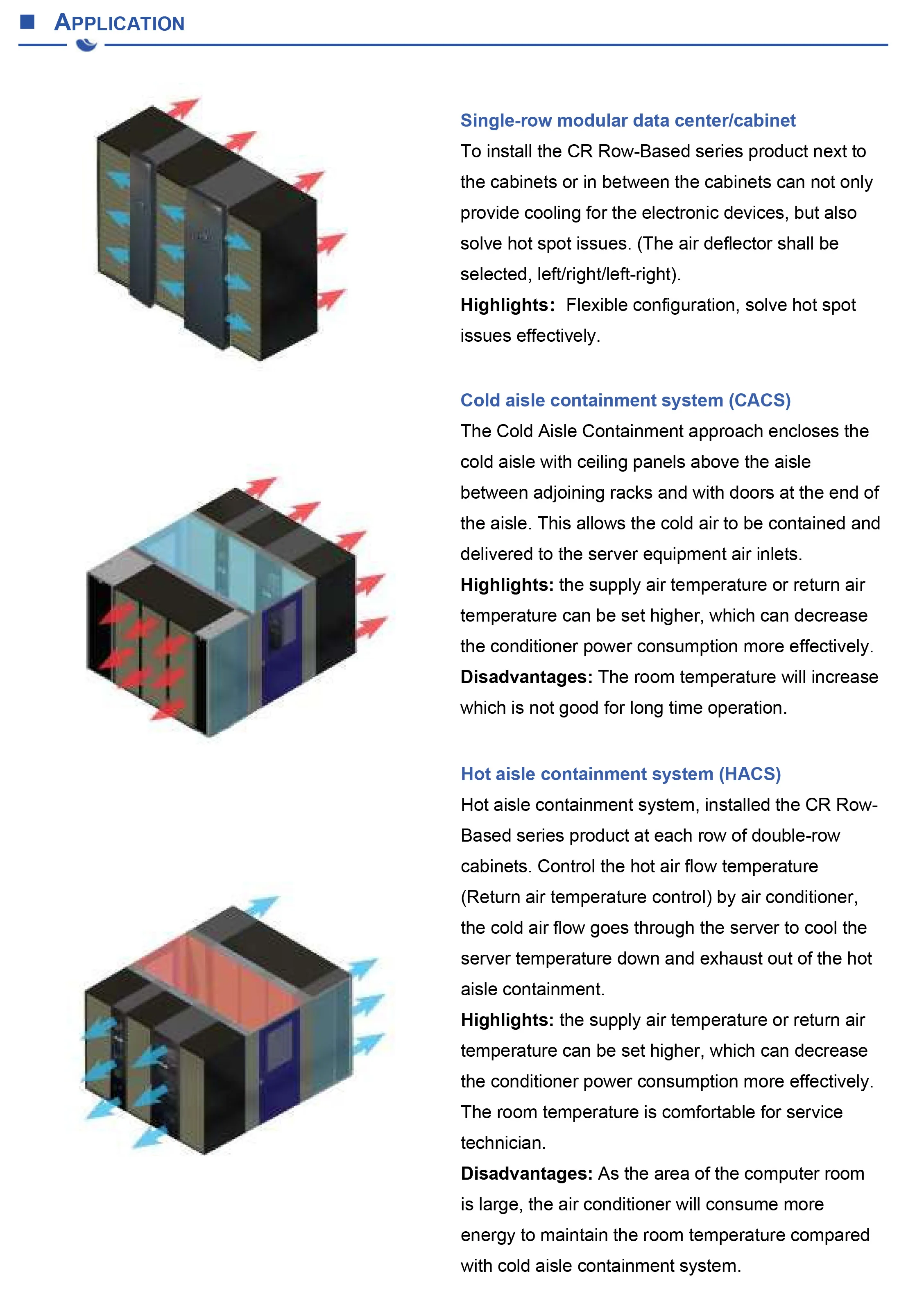 APPLICATION

Single-row modular data center/cabinet
To install the CR Row-Based series product next to the cabinets or in between the cabinets can not only provide cooling for the electronic devices, but also solve hot spot issues. (The air deflector shall be selected, left/right/left-right).
Highlights: Flexible configuration, solve hot spot issues effectively.

Cold aisle containment system (CACS)
The Cold Aisle Containment approach encloses the cold aisle with ceiling panels above the aisle between adjoining racks and with doors at the end of the aisle. This allows the cold air to be contained and delivered to the server equipment air inlets.
Highlights: the supply air temperature or return air temperature can be set higher, which can decrease the conditioner power consumption more effectively.
Disadvantages: The room temperature will increase which is not good for long time operation.

Hot aisle containment system (HACS)
Hot aisle containment system, installed the CR Row-Based series product at each row of double-row cabinets. Control the hot air flow temperature (Return air temperature control) by air conditioner, the cold air flow goes through the server to cool the server temperature down and exhaust out of the hot aisle containment.
Highlights: the supply air temperature or return air temperature can be set higher, which can decrease the conditioner power consumption more effectively. The room temperature is comfortable for service technician.
Disadvantages: As the area of the computer room is large, the air conditioner will consume more energy to maintain the room temperature compared with cold aisle containment system.